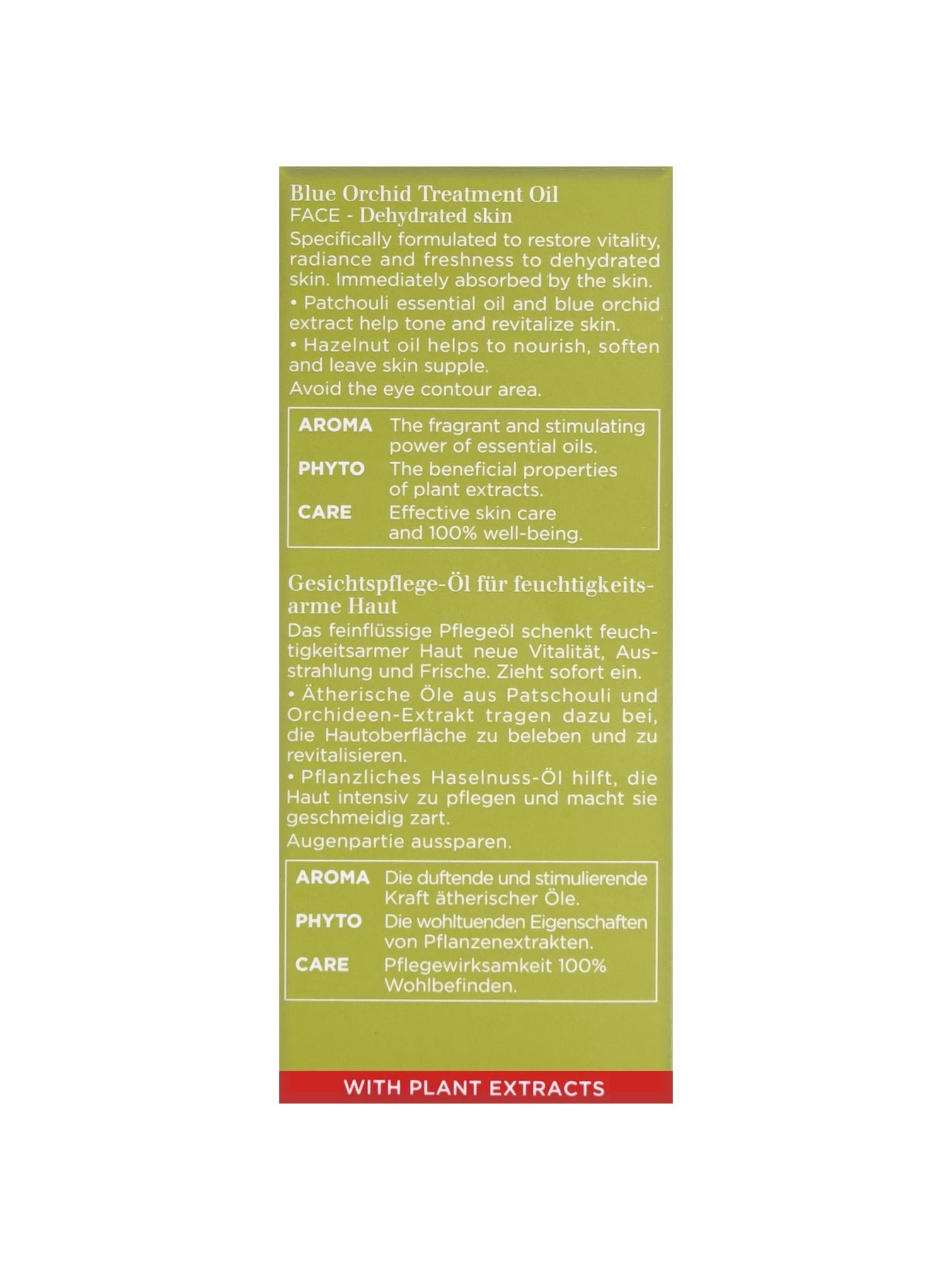 Blue Orchid Treatment Oil
FACE - Dehydrated skin
Specifically formulated to restore vitality, radiance and freshness to dehydrated skin. Immediately absorbed by the skin.
• Patchouli essential oil and blue orchid extract help tone and revitalize skin.
• Hazelnut oil helps to nourish, soften and leave skin supple.
Avoid the eye contour area.

| AROMA | The fragrant and stimulating power of essential oils. |
|---|---|
| PHYTO | The beneficial properties of plant extracts. |
| CARE | Effective skin care and 100% well-being. |

Gesichtspflege-Öl für feuchtigkeitsarme Haut
Das feinflüssige Pflegeöl schenkt feuchtigkeitsarmer Haut neue Vitalität, Ausstrahlung und Frische. Zieht sofort ein.
• Ätherische Öle aus Patschouli und Orchideen-Extrakt tragen dazu bei, die Hautoberfläche zu beleben und zu revitalisieren.
• Pflanzliches Haselnuss-Öl hilft, die Haut intensiv zu pflegen und macht sie geschmeidig zart.
Augenpartie aussparen.

| AROMA | Die duftende und stimulierende Kraft ätherischer Öle. |
|---|---|
| PHYTO | Die wohltuenden Eigenschaften von Pflanzenextrakten. |
| CARE | Pflegewirksamkeit 100% Wohlbefinden. |

WITH PLANT EXTRACTS